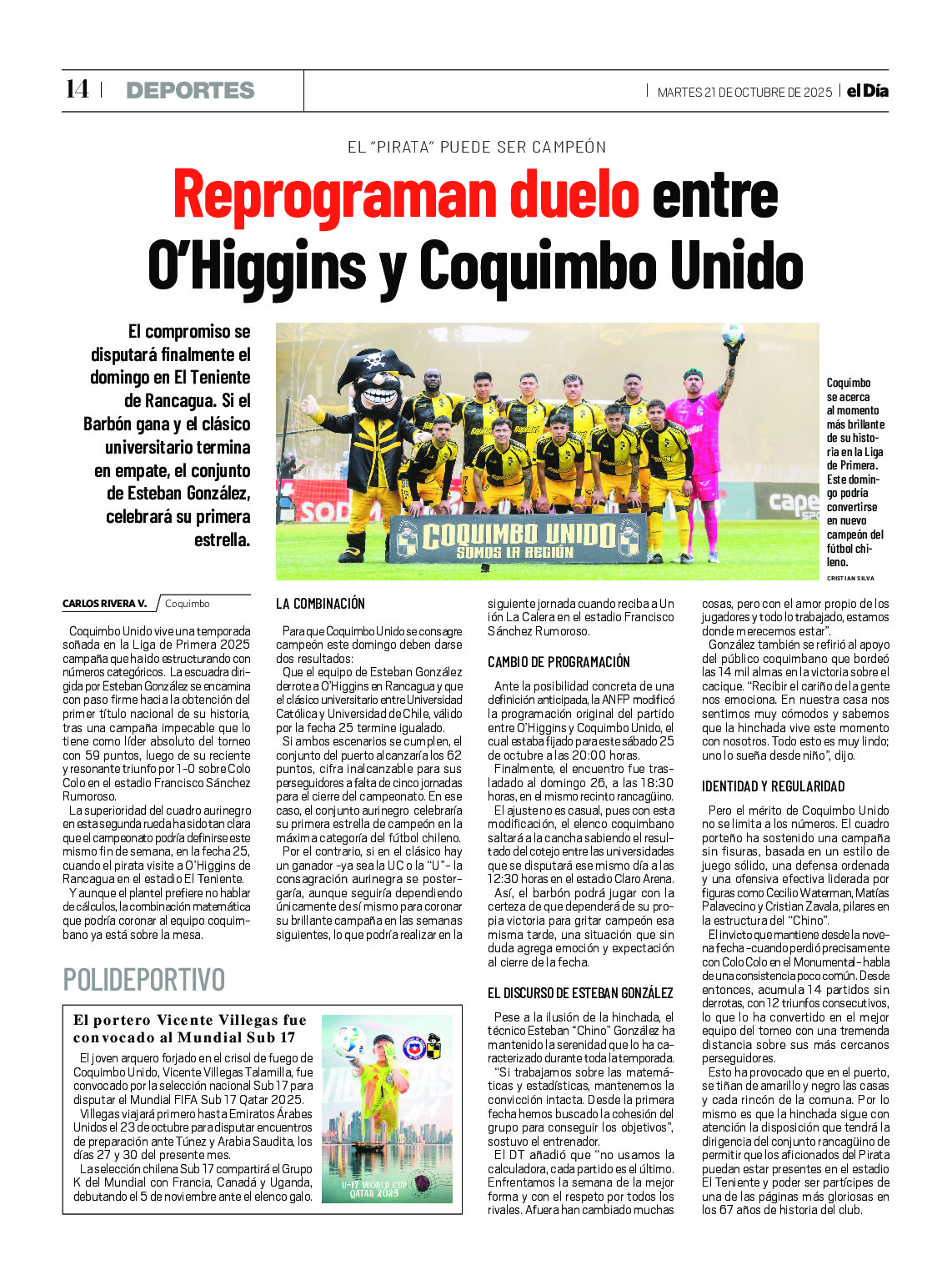 14 | DEPORTES

MARTES 21 DE OCTUBRE DE 2025 | el Día

EL "PIRATA" PUEDE SER CAMPEÓN

Reprograman duelo entre O'Higgins y Coquimbo Unido

El compromiso se disputará finalmente el domingo en El Teniente de Rancagua. Si el Barbón gana y el clásico universitario termina en empate, el conjunto de Esteban González, celebrará su primera estrella.

COQUIMBO UNIDO
SOMOS LA REGIÓN

Coquimbo se acerca al momento más brillante de su historia en la Liga de Primera. Este domingo podría convertirse en nuevo campeón del fútbol chileno.

CRISTIAN SILVA

CARLOS RIVERA V. / Coquimbo

Coquimbo Unido vive una temporada soñada en la Liga de Primera 2025 campaña que ha ido estructurando con números categóricos. La escuadra dirigida por Esteban González se encamina con paso firme hacia la obtención del primer título nacional de su historia, tras una campaña impecable que lo tiene como líder absoluto del torneo con 59 puntos, luego de su reciente y resonante triunfo por 1-0 sobre Colo Colo en el estadio Francisco Sánchez Rumoroso.

La superioridad del cuadro aurinegro en esta segunda rueda ha sido tan clara que el campeonato podría definirse este mismo fin de semana, en la fecha 25, cuando el pirata visite a O'Higgins de Rancagua en el estadio El Teniente.

Y aunque el plantel prefiere no hablar de cálculos, la combinación matemática que podría coronar al equipo coquimbano ya está sobre la mesa.

LA COMBINACIÓN

Para que Coquimbo Unido se consagre campeón este domingo deben darse dos resultados:

Que el equipo de Esteban González derrote a O'Higgins en Rancagua y que el clásico universitario entre Universidad Católica y Universidad de Chile, válido por la fecha 25 termine igualado.

Si ambos escenarios se cumplen, el conjunto del puerto alcanzaría los 62 puntos, cifra inalcanzable para sus perseguidores a falta de cinco jornadas para el cierre del campeonato. En ese caso, el conjunto aurinegro celebraría su primera estrella de campeón en la máxima categoría del fútbol chileno.

Por el contrario, si en el clásico hay un ganador -ya sea la UC o la "U"- la consagración aurinegra se postergaría, aunque seguiría dependiendo únicamente de sí mismo para coronar su brillante campaña en las semanas siguientes, lo que podría realizar en la siguiente jornada cuando reciba a Unión La Calera en el estadio Francisco Sánchez Rumoroso.

CAMBIO DE PROGRAMACIÓN

Ante la posibilidad concreta de una definición anticipada, la ANFP modificó la programación original del partido entre O'Higgins y Coquimbo Unido, el cual estaba fijado para este sábado 25 de octubre a las 20:00 horas.

Finalmente, el encuentro fue trasladado al domingo 26, a las 18:30 horas, en el mismo recinto rancagüino.

El ajuste no es casual, pues con esta modificación, el elenco coquimbano saltará a la cancha sabiendo el resultado del cotejo entre las universidades que se disputará ese mismo día a las 12:30 horas en el estadio Claro Arena.

Así, el barbón podrá jugar con la certeza de que dependerá de su propia victoria para gritar campeón esa misma tarde, una situación que sin duda agrega emoción y expectación al cierre de la fecha.

EL DISCURSO DE ESTEBAN GONZÁLEZ

Pese a la ilusión de la hinchada, el técnico Esteban "Chino" González ha mantenido la serenidad que lo ha caracterizado durante toda la temporada.

"Si trabajamos sobre las matemáticas y estadísticas, mantenemos la convicción intacta. Desde la primera fecha hemos buscado la cohesión del grupo para conseguir los objetivos", sostuvo el entrenador.

El DT añadió que "no usamos la calculadora, cada partido es el último. Enfrentamos la semana de la mejor forma y con el respeto por todos los rivales. Afuera han cambiado muchas cosas, pero con el amor propio de los jugadores y todo lo trabajado, estamos donde merecemos estar".

González también se refirió al apoyo del público coquimbano que bordeó las 14 mil almas en la victoria sobre el cacique. "Recibir el cariño de la gente nos emociona. En nuestra casa nos sentimos muy cómodos y sabemos que la hinchada vive este momento con nosotros. Todo esto es muy lindo; uno lo sueña desde niño", dijo.

IDENTIDAD Y REGULARIDAD

Pero el mérito de Coquimbo Unido no se limita a los números. El cuadro porteño ha sostenido una campaña sin fisuras, basada en un estilo de juego sólido, una defensa ordenada y una ofensiva efectiva liderada por figuras como Cecilio Waterman, Matías Palavecino y Cristian Zavala, pilares en la estructura del "Chino".

El invicto que mantiene desde la novena fecha -cuando perdió precisamente con Colo Colo en el Monumental- habla de una consistencia poco común. Desde entonces, acumula 14 partidos sin derrotas, con 12 triunfos consecutivos, lo que lo ha convertido en el mejor equipo del torneo con una tremenda distancia sobre sus más cercanos perseguidores.

Esto ha provocado que en el puerto, se tiñan de amarillo y negro las casas y cada rincón de la comuna. Por lo mismo es que la hinchada sigue con atención la disposición que tendrá la dirigencia del conjunto rancagüino de permitir que los aficionados del Pirata puedan estar presentes en el estadio El Teniente y poder ser partícipes de una de las páginas más gloriosas en los 67 años de historia del club.

POLIDEPORTIVO

El portero Vicente Villegas fue convocado al Mundial Sub 17

El joven arquero forjado en el crisol de fuego de Coquimbo Unido, Vicente Villegas Talamilla, fue convocado por la selección nacional Sub 17 para disputar el Mundial FIFA Sub 17 Qatar 2025.

Villegas viajará primero hasta Emiratos Árabes Unidos el 23 de octubre para disputar encuentros de preparación ante Túnez y Arabia Saudita, los días 27 y 30 del presente mes.

La selección chilena Sub 17 compartirá el Grupo K del Mundial con Francia, Canadá y Uganda, debutando el 5 de noviembre ante el elenco galo.

U-17 WORLD CUP QATAR 2025